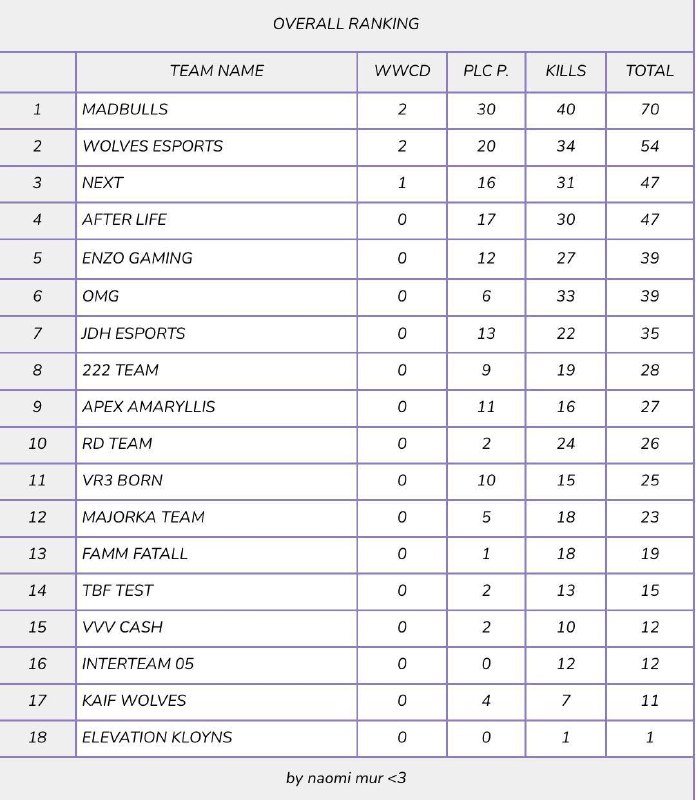 OVERALL RANKING

|  | TEAM NAME | WWCD | PLC P. | KILLS | TOTAL |
|---|---|---|---|---|---|
| 1 | MADBULLS | 2 | 30 | 40 | 70 |
| 2 | WOLVES ESPORTS | 2 | 20 | 34 | 54 |
| 3 | NEXT | 1 | 16 | 31 | 47 |
| 4 | AFTER LIFE | 0 | 17 | 30 | 47 |
| 5 | ENZO GAMING | 0 | 12 | 27 | 39 |
| 6 | OMG | 0 | 6 | 33 | 39 |
| 7 | JDH ESPORTS | 0 | 13 | 22 | 35 |
| 8 | 222 TEAM | 0 | 9 | 19 | 28 |
| 9 | APEX AMARYLLIS | 0 | 11 | 16 | 27 |
| 10 | RD TEAM | 0 | 2 | 24 | 26 |
| 11 | VR3 BORN | 0 | 10 | 15 | 25 |
| 12 | MAJORKA TEAM | 0 | 5 | 18 | 23 |
| 13 | FAMM FATALL | 0 | 1 | 18 | 19 |
| 14 | TBF TEST | 0 | 2 | 13 | 15 |
| 15 | VVV CASH | 0 | 2 | 10 | 12 |
| 16 | INTERTEAM 05 | 0 | 0 | 12 | 12 |
| 17 | KAIF WOLVES | 0 | 4 | 7 | 11 |
| 18 | ELEVATION KLOYNS | 0 | 0 | 1 | 1 |

by naomi mur <3